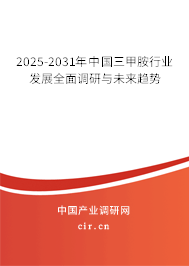 2025-2031年中国三甲胺行业发展全面调研与未来趋势

中国产业调研网

cir.cn